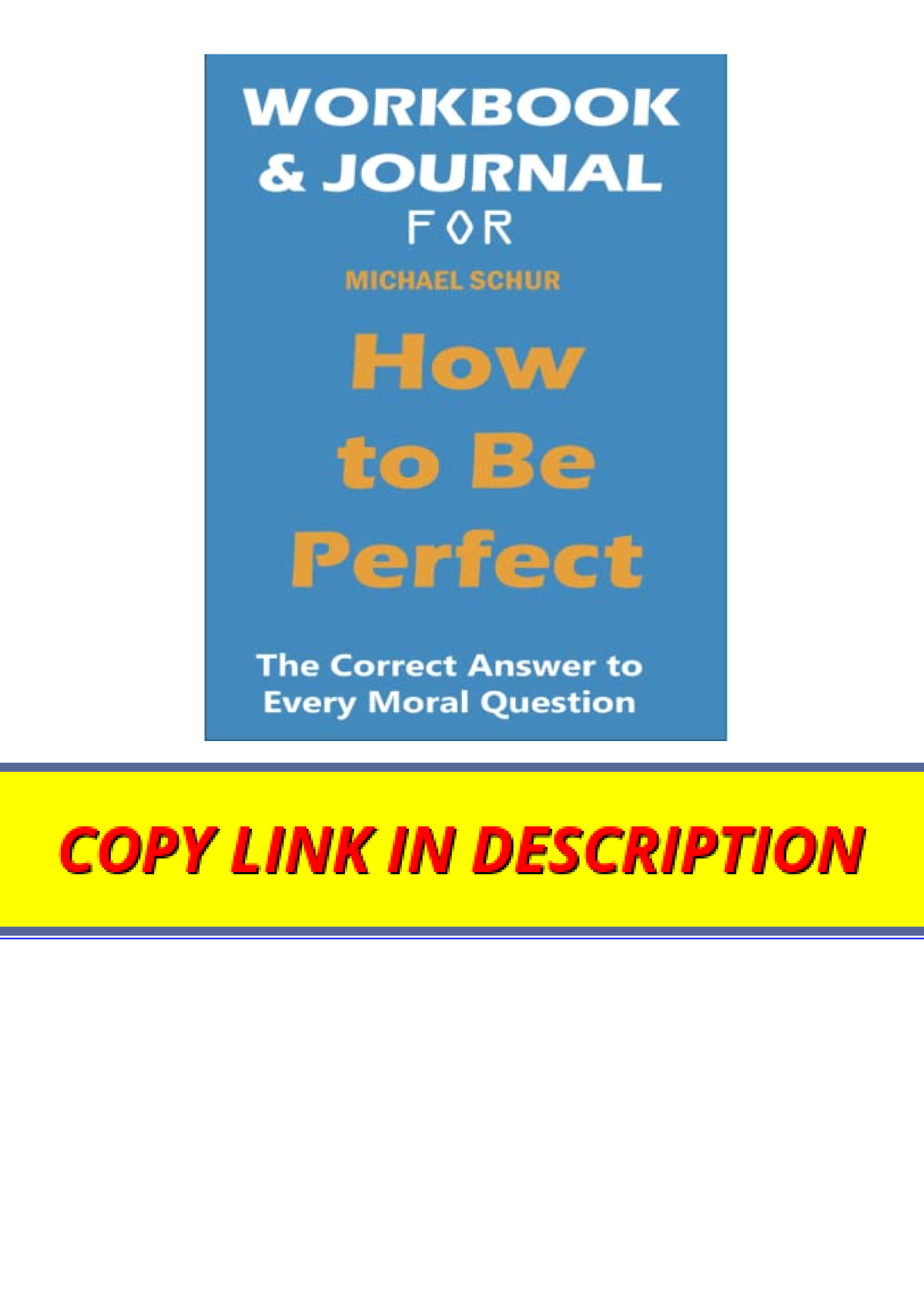 WORKBOOK & JOURNAL FOR

MICHAEL SCHUR

How to Be Perfect

The Correct Answer to Every Moral Question

COPY LINK IN DESCRIPTION